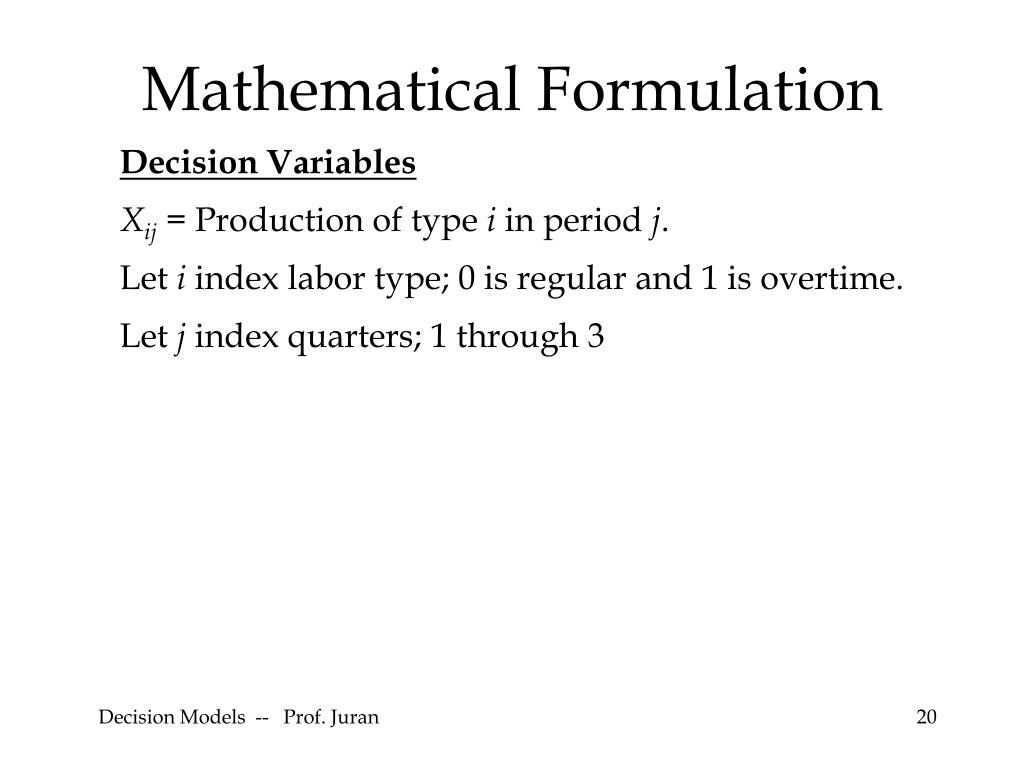 Mathematical Formulation

Decision Variables

$X_{ij}$ = Production of type $i$ in period $j$.

Let $i$ index labor type; 0 is regular and 1 is overtime.

Let $j$ index quarters; 1 through 3

Decision Models -- Prof. Juran

20